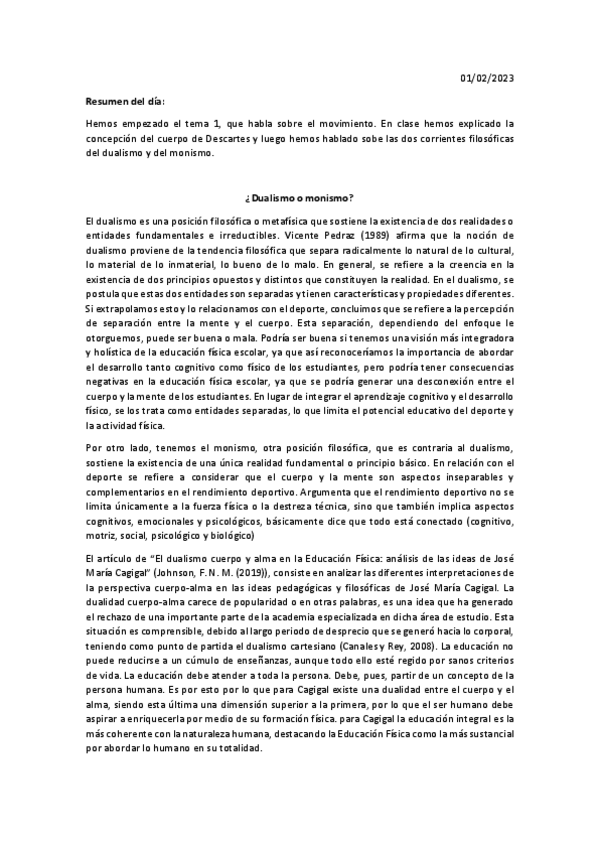 01/02/2023

Resumen del día:

Hemos empezado el tema 1, que habla sobre el movimiento. En clase hemos explicado la concepción del cuerpo de Descartes y luego hemos hablado sobe las dos corrientes filosóficas del dualismo y del monismo.

¿Dualismo o monismo?

El dualismo es una posición filosófica o metafísica que sostiene la existencia de dos realidades o entidades fundamentales e irreductibles. Vicente Pedraz (1989) afirma que la noción de dualismo proviene de la tendencia filosófica que separa radicalmente lo natural de lo cultural, lo material de lo inmaterial, lo bueno de lo malo. En general, se refiere a la creencia en la existencia de dos principios opuestos y distintos que constituyen la realidad. En el dualismo, se postula que estas dos entidades son separadas y tienen características y propiedades diferentes. Si extrapolamos esto y lo relacionamos con el deporte, concluimos que se refiere a la percepción de separación entre la mente y el cuerpo. Esta separación, dependiendo del enfoque le otorguemos, puede ser buena o mala. Podría ser buena si tenemos una visión más integradora y holística de la educación física escolar, ya que así reconoceríamos la importancia de abordar el desarrollo tanto cognitivo como físico de los estudiantes, pero podría tener consecuencias negativas en la educación física escolar, ya que se podría generar una desconexión entre el cuerpo y la mente de los estudiantes. En lugar de integrar el aprendizaje cognitivo y el desarrollo físico, se los trata como entidades separadas, lo que limita el potencial educativo del deporte y la actividad física.

Por otro lado, tenemos el monismo, otra posición filosófica, que es contraria al dualismo, sostiene la existencia de una única realidad fundamental o principio básico. En relación con el deporte se refiere a considerar que el cuerpo y la mente son aspectos inseparables y complementarios en el rendimiento deportivo. Argumenta que el rendimiento deportivo no se limita únicamente a la fuerza física o la destreza técnica, sino que también implica aspectos cognitivos, emocionales y psicológicos, básicamente dice que todo está conectado (cognitivo, motriz, social, psicológico y biológico)

El artículo de "El dualismo cuerpo y alma en la Educación Física: análisis de las ideas de José María Cagigal" (Johnson, F. N. M. (2019)), consiste en analizar las diferentes interpretaciones de la perspectiva cuerpo-alma en las ideas pedagógicas y filosóficas de José María Cagigal. La dualidad cuerpo-alma carece de popularidad o en otras palabras, es una idea que ha generado el rechazo de una importante parte de la academia especializada en dicha área de estudio. Esta situación es comprensible, debido al largo periodo de desprecio que se generó hacia lo corporal, teniendo como punto de partida el dualismo cartesiano (Canales y Rey, 2008). La educación no puede reducirse a un cúmulo de enseñanzas, aunque todo ello esté regido por sanos criterios de vida. La educación debe atender a toda la persona. Debe, pues, partir de un concepto de la persona humana. Es por esto por lo que para Cagigal existe una dualidad entre el cuerpo y el alma, siendo esta última una dimensión superior a la primera, por lo que el ser humano debe aspirar a enriquecerla por medio de su formación física. para Cagigal la educación integral es la más coherente con la naturaleza humana, destacando la Educación Física como la más sustancial por abordar lo humano en su totalidad.